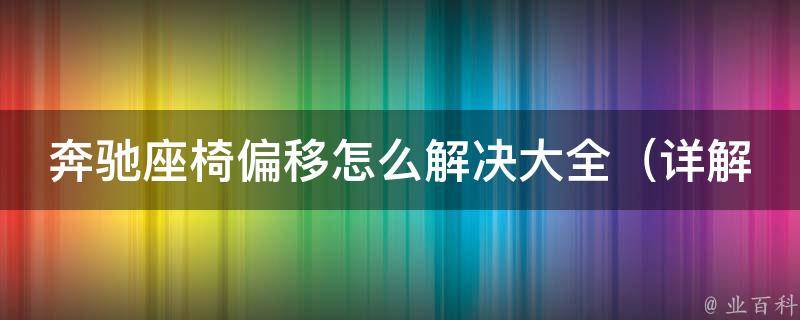 奔驰座椅偏移怎么解决大全（详解

@ 业百科